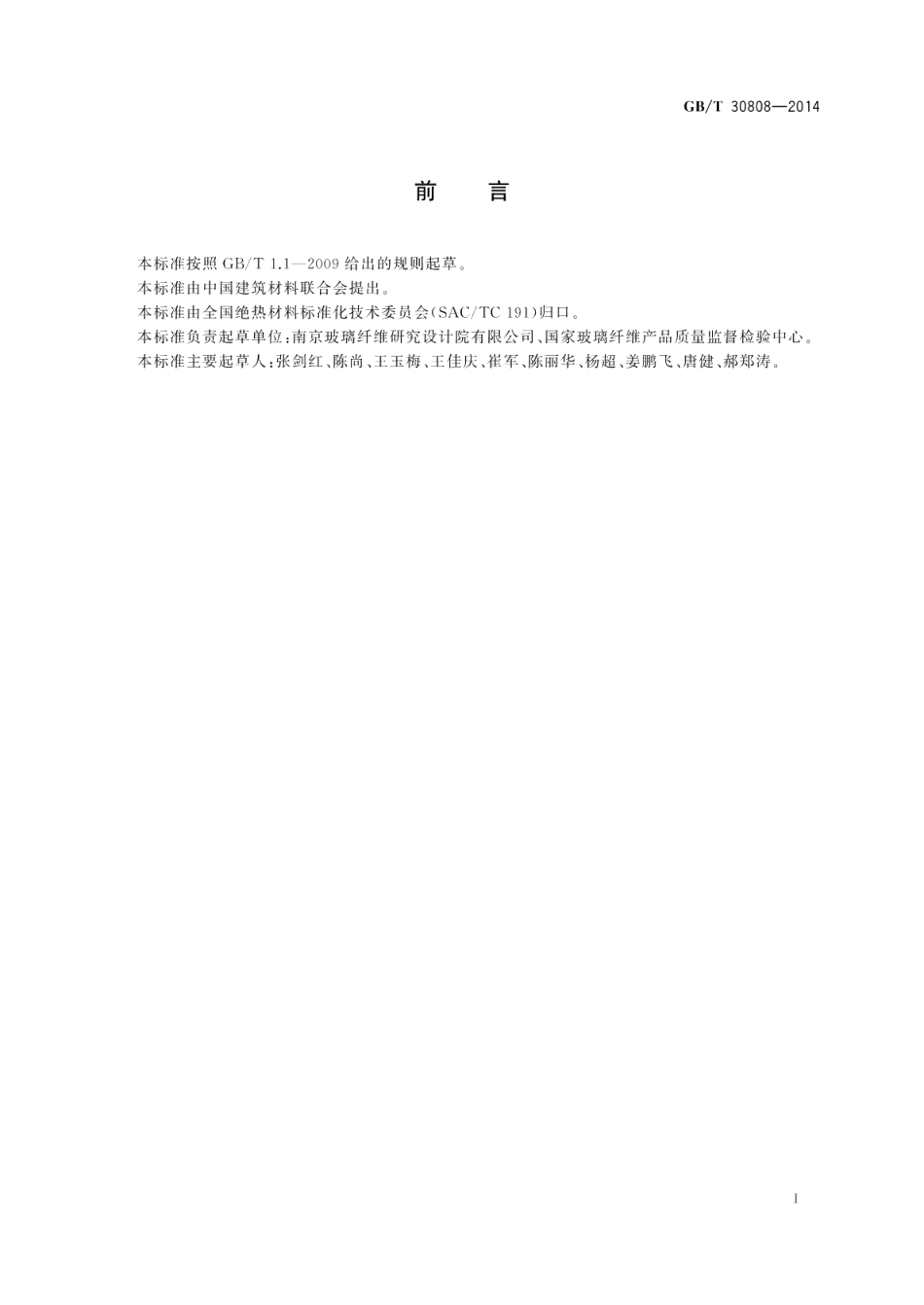 GB/T 30808—2014

前　言

本标准按照 GB/T 1.1—2009 给出的规则起草。

本标准由中国建筑材料联合会提出。

本标准由全国绝热材料标准化技术委员会(SAC/TC 191)归口。

本标准负责起草单位:南京玻璃纤维研究设计院有限公司、国家玻璃纤维产品质量监督检验中心。

本标准主要起草人:张剑红、陈尚、王玉梅、王佳庆、崔军、陈丽华、杨超、姜鹏飞、唐健、郝郑涛。

I